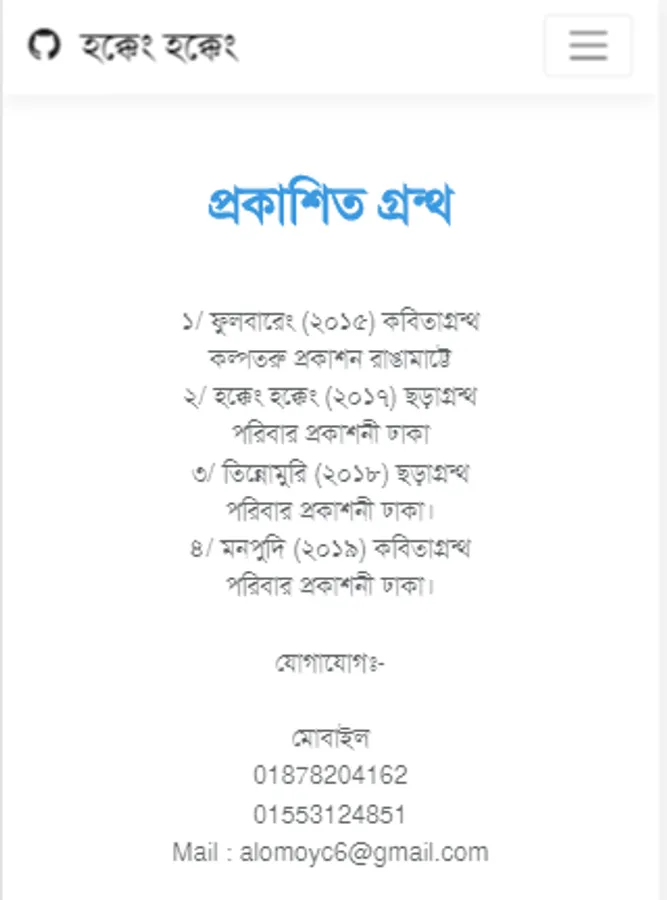 হক্কেং হক্কেং

প্রকাশিত গ্রন্থ

১/ ফুলবারেং (২০১৫) কবিতাগ্রন্থ
কল্পতরু প্রকাশন রাঙামাটি
২/ হক্কেং হক্কেং (২০১৭) ছড়াগ্রন্থ
পরিবার প্রকাশনী ঢাকা
৩/ তিন্নোমুরি (২০১৮) ছড়াগ্রন্থ
পরিবার প্রকাশনী ঢাকা।
৪/ মনপুদি (২০১৯) কবিতাগ্রন্থ
পরিবার প্রকাশনী ঢাকা।

যোগাযোগঃ-

মোবাইল
01878204162
01553124851
Mail : alomoyc6@gmail.com